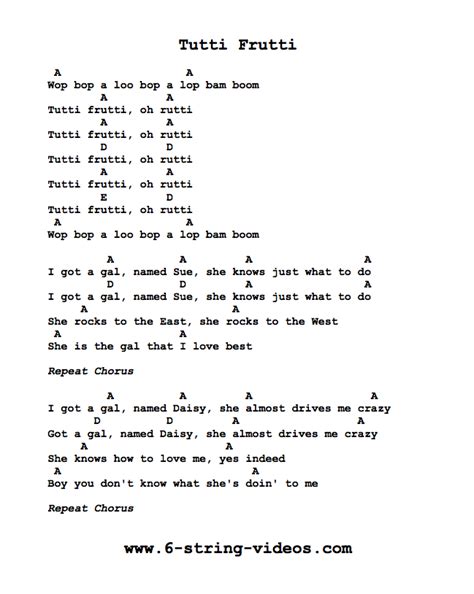 Tutti Frutti

A A
Wop bop a loo bop a lop bam boom
A A
Tutti frutti, oh rutti
A A
Tutti frutti, oh rutti
D D
Tutti frutti, oh rutti
A A
Tutti frutti, oh rutti
E D
Tutti frutti, oh rutti
A A
Wop bop a loo bop a lop bam boom

A A A A
I got a gal, named Sue, she knows just what to do
D D A A
I got a gal, named Sue, she knows just what to do
A A
She rocks to the East, she rocks to the West
A A
She is the gal that I love best

Repeat Chorus

A A A A
I got a gal, named Daisy, she almost drives me crazy
D D A A
Got a gal, named Daisy, she almost drives me crazy
A A
She knows how to love me, yes indeed
A A
Boy you don't know what she's doin' to me

Repeat Chorus

www.6-string-videos.com